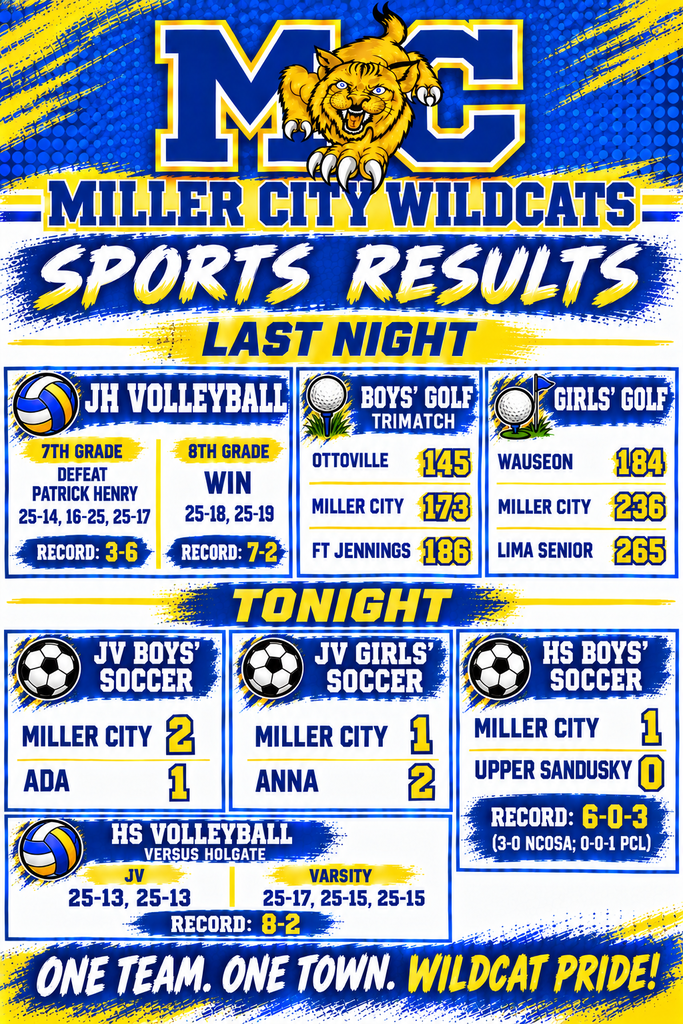 MC

MILLER CITY WILDCATS

SPORTS RESULTS

LAST NIGHT

JH VOLLEYBALL

7TH GRADE
DEFEAT
PATRICK HENRY
25-14, 16-25, 25-17
RECORD: 3-6

8TH GRADE
WIN
25-18, 25-19
RECORD: 7-2

BOYS' GOLF
TRIMATCH

OTTOVILLE 145
MILLER CITY 173
FT JENNINGS 186

GIRLS' GOLF

WAUSEON 184
MILLER CITY 236
LIMA SENIOR 265

TONIGHT

JV BOYS' SOCCER

MILLER CITY 2
ADA 1

JV GIRLS' SOCCER

MILLER CITY 1
ANNA 2

HS BOYS' SOCCER

MILLER CITY 1
UPPER SANDUSKY 0
RECORD: 6-0-3
(3-0 NCOSA; 0-0-1 PCL)

HS VOLLEYBALL
VERSUS HOLGATE

JV
25-13, 25-13

VARSITY
25-17, 25-15, 25-15

RECORD: 8-2

ONE TEAM. ONE TOWN. WILDCAT PRIDE!